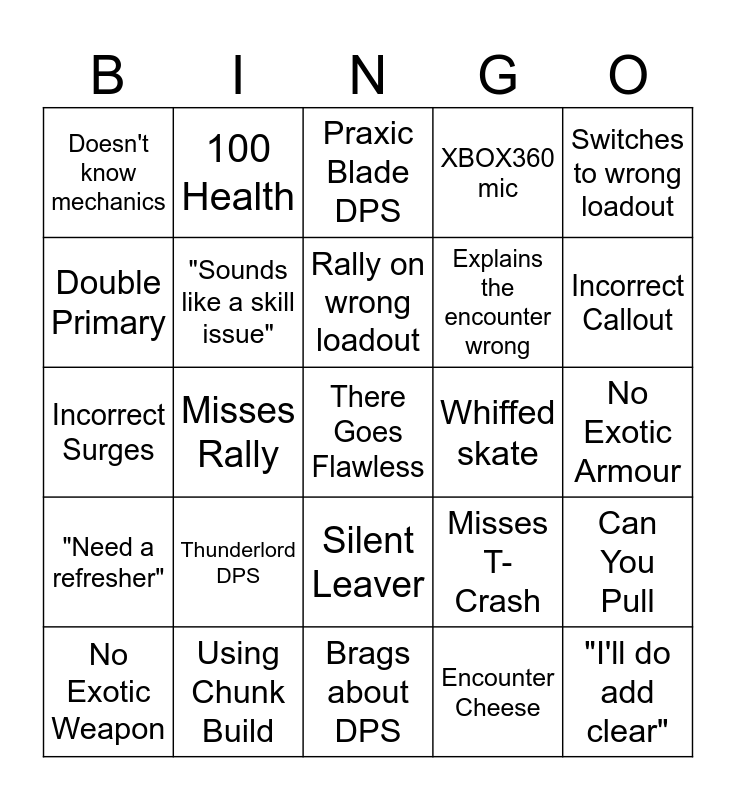 | B | I | N | G | O |
|---|---|---|---|---|
| Doesn't know mechanics | 100 Health | Praxic Blade DPS | XBOX360 mic | Switches to wrong loadout |
| Double Primary | "Sounds like a skill issue" | Rally on wrong loadout | Explains the encounter wrong | Incorrect Callout |
| Incorrect Surges | Misses Rally | There Goes Flawless | Whiffed skate | No Exotic Armour |
| "Need a refresher" | Thunderlord DPS | Silent Leaver | Misses T-Crash | Can You Pull |
| No Exotic Weapon | Using Chunk Build | Brags about DPS | Encounter Cheese | "I'll do add clear" |